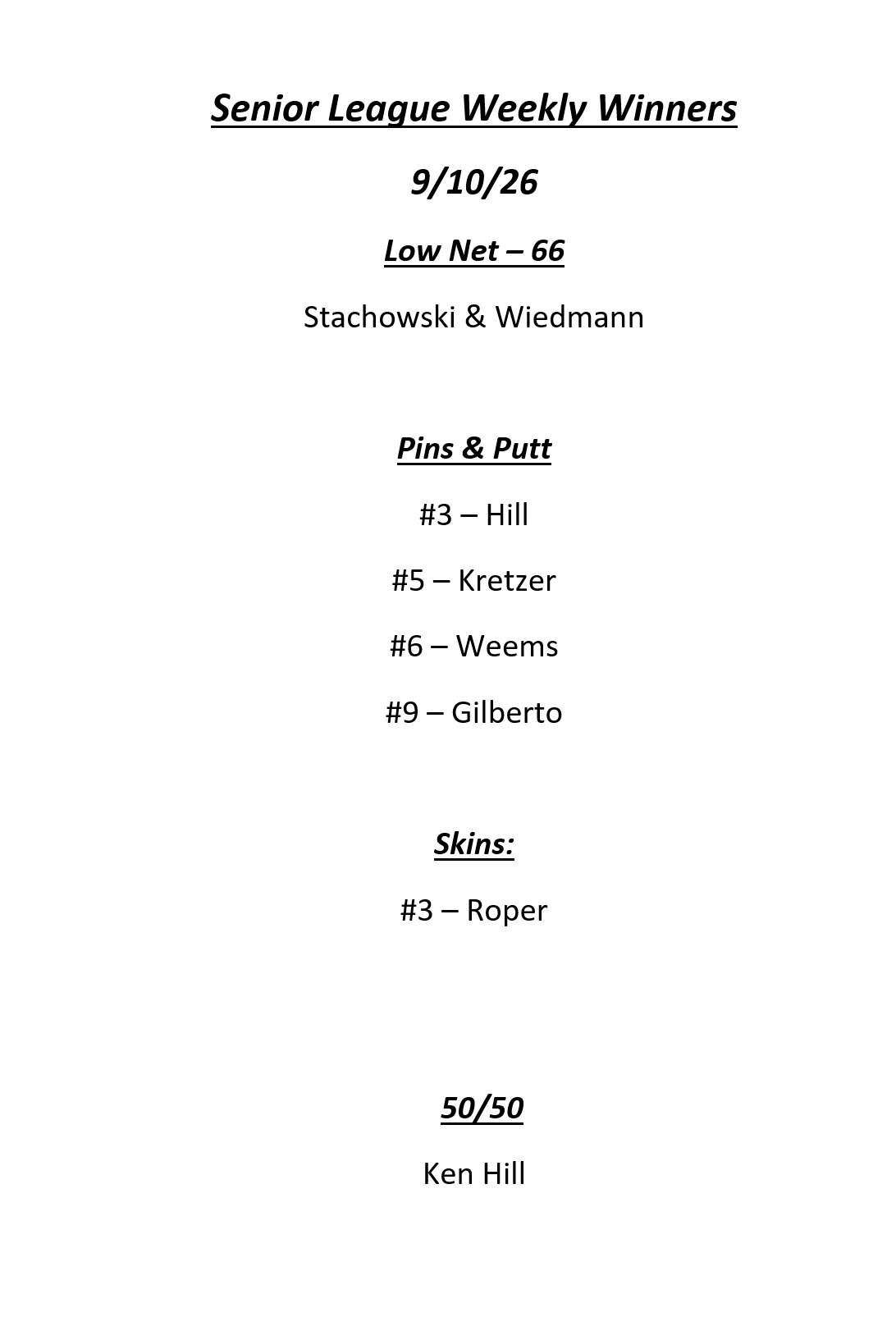 Senior League Weekly Winners

9/10/26

Low Net – 66

Stachowski & Wiedmann

Pins & Putt

#3 – Hill

#5 – Kretzer

#6 – Weems

#9 – Gilberto

Skins:

#3 – Roper

50/50

Ken Hill